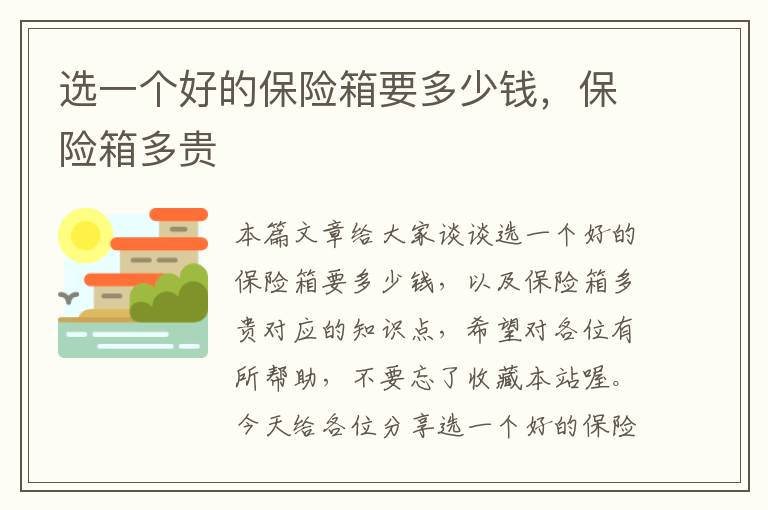 选一个好的保险箱要多少钱，保险箱多贵

本篇文章给大家谈谈选一个好的保险箱要多少钱，以及保险箱多贵对应的知识点，希望对各位有所帮助，不要忘了收藏本站喔。今天给各位分享选一个好的保险